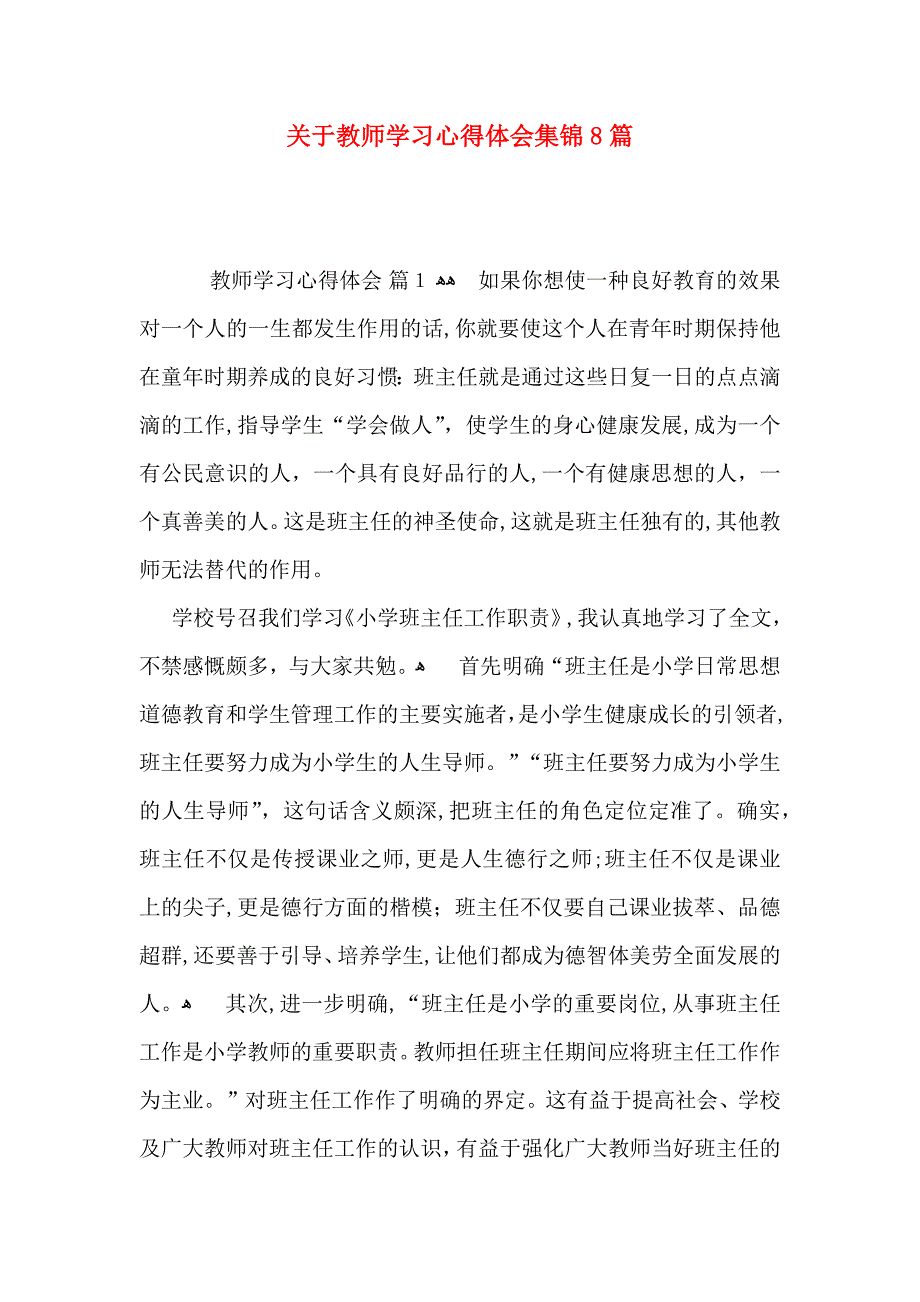 关于教师学习心得体会集锦8篇

教师学习心得体会 篇1 如果你想使一种良好教育的效果对一个人的一生都发生作用的话，你就要使这个人在青年时期保持他在童年时期养成的良好习惯：班主任就是通过这些日复一日的点点滴滴的工作，指导学生“学会做人”，使学生的身心健康发展，成为一个有公民意识的人，一个具有良好品行的人，一个有健康思想的人，一个真善美的人。这是班主任的神圣使命，这就是班主任独有的，其他教师无法替代的作用。

学校号召我们学习《小学班主任工作职责》，我认真地学习了全文，不禁感慨颇多，与大家共勉。 首先明确“班主任是小学日常思想道德教育和学生管理工作的主要实施者，是小学生健康成长的引领者，班主任要努力成为小学生的人生导师。”“班主任要努力成为小学生的人生导师”，这句话含义颇深，把班主任的角色定位定准了。确实，班主任不仅是传授课业之师，更是人生德行之师；班主任不仅是课业上的尖子，更是德行方面的楷模；班主任不仅要自己课业拔萃、品德超群，还要善于引导、培养学生，让他们都成为德智体美劳全面发展的人。 其次，进一步明确，“班主任是小学的重要岗位，从事班主任工作是小学教师的重要职责。教师担任班主任期间应将班主任工作作为主业。”对班主任工作作了明确的界定。这有益于提高社会、学校及广大教师对班主任工作的认识，有益于强化广大教师当好班主任的